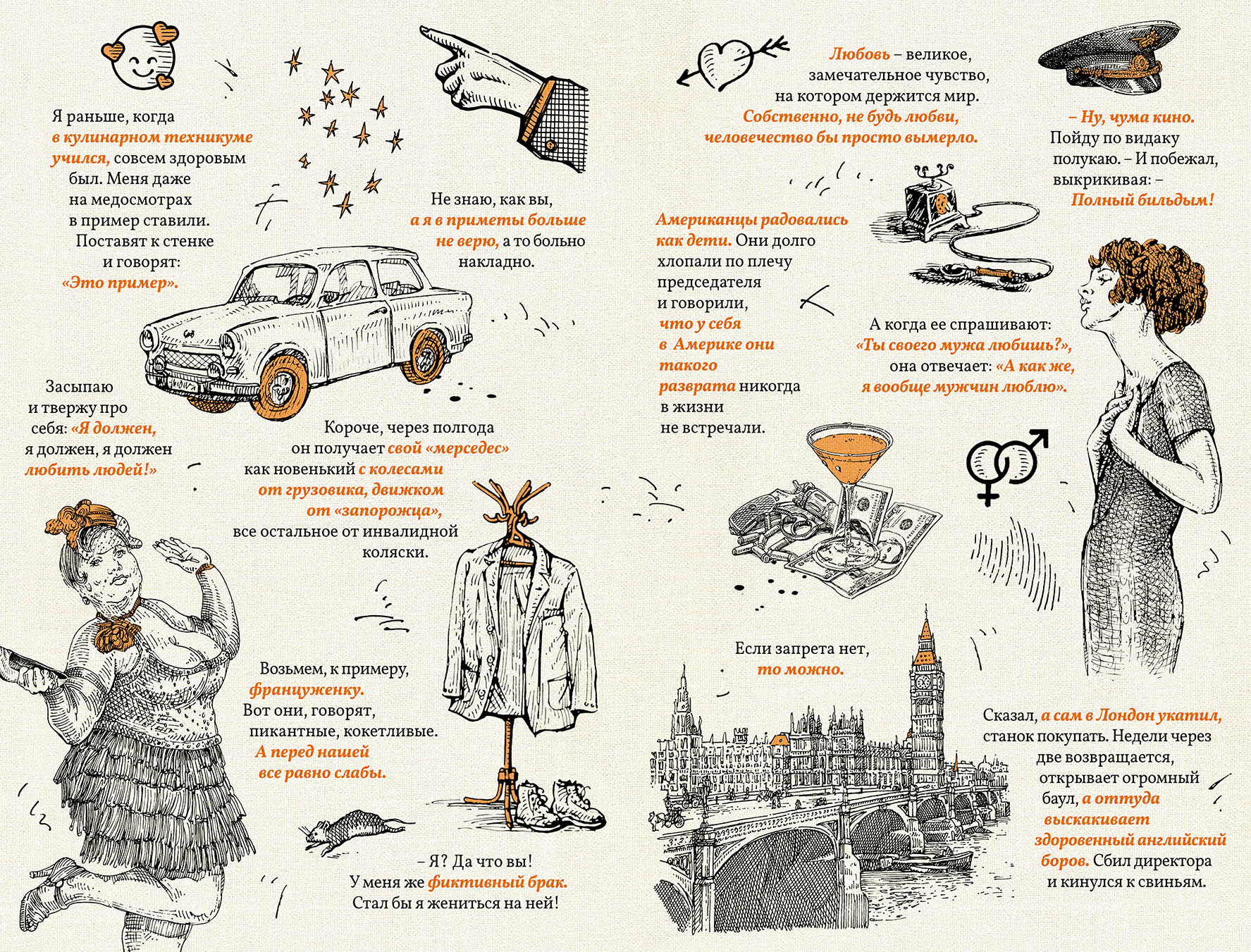 Я раньше, когда в кулинарном техникуме учился, совсем здоровым был. Меня даже на медосмотрах в пример ставили. Поставят к стенке и говорят: «Это пример».

Не знаю, как вы, а я в приметы больше не верю, а то больно накладно.

Засыпаю и твержу про себя: «Я должен, я должен, я должен любить людей!»

Короче, через полгода он получает свой «мерседес» как новенький с колесами от грузовика, движком от «запорожца», все остальное от инвалидной коляски.

Возьмем, к примеру, француженку. Вот они, говорят, пикантные, кокетливые. А перед нашей все равно слабы.

– Я? Да что вы! У меня же фиктивный брак. Стал бы я жениться на ней!

Любовь – великое, замечательное чувство, на котором держится мир. Собственно, не будь любви, человечество бы просто вымерло.

– Ну, чума кино. Пойду по видаку полукаю. – И побежал, выкрикивая: – Полный бильдым!

Американцы радовались как дети. Они долго хлопали по плечу председателя и говорили, что у себя в Америке они такого разврата никогда в жизни не встречали.

А когда ее спрашивают: «Ты своего мужа любишь?», она отвечает: «А как же, я вообще мужчин люблю».

Если запрета нет, то можно.

Сказал, а сам в Лондон укатил, станок покупать. Недели через две возвращается, открывает огромный баул, а оттуда выскакивает здоровенный английский боров. Сбил директора и кинулся к свиньям.